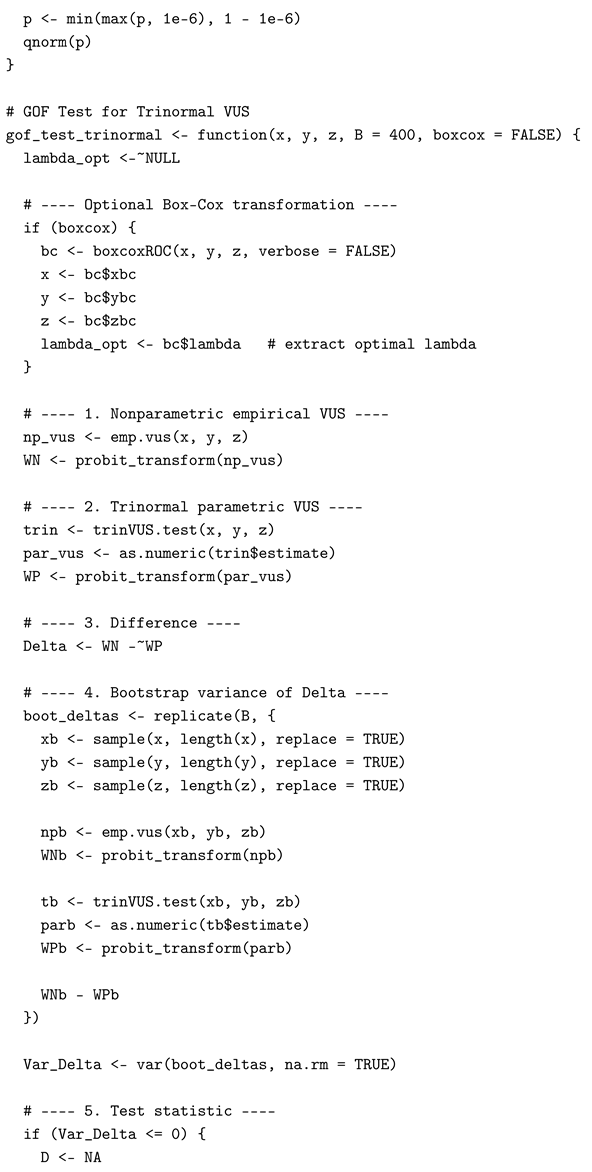 p <- min(max(p, 1e-6), 1 - 1e-6)
  qnorm(p)
}

# GOF Test for Trinormal VUS
gof_test_trinormal <- function(x, y, z, B = 400, boxcox = FALSE) {
  lambda_opt <-~NULL

  # ---- Optional Box-Cox transformation ----
  if (boxcox) {
    bc <- boxcoxROC(x, y, z, verbose = FALSE)
    x <- bc$xbc
    y <- bc$ybc
    z <- bc$zbc
    lambda_opt <- bc$lambda   # extract optimal lambda
  }

  # ---- 1. Nonparametric empirical VUS ----
  np_vus <- emp.vus(x, y, z)
  WN <- probit_transform(np_vus)

  # ---- 2. Trinormal parametric VUS ----
  trin <- trinVUS.test(x, y, z)
  par_vus <- as.numeric(trin$estimate)
  WP <- probit_transform(par_vus)

  # ---- 3. Difference ----
  Delta <- WN -~WP

  # ---- 4. Bootstrap variance of Delta ----
  boot_deltas <- replicate(B, {
    xb <- sample(x, length(x), replace = TRUE)
    yb <- sample(y, length(y), replace = TRUE)
    zb <- sample(z, length(z), replace = TRUE)

    npb <- emp.vus(xb, yb, zb)
    WNb <- probit_transform(npb)

    tb <- trinVUS.test(xb, yb, zb)
    parb <- as.numeric(tb$estimate)
    WPb <- probit_transform(parb)

    WNb - WPb
  })

  Var_Delta <- var(boot_deltas, na.rm = TRUE)

  # ---- 5. Test statistic ----
  if (Var_Delta <= 0) {
    D <- NA